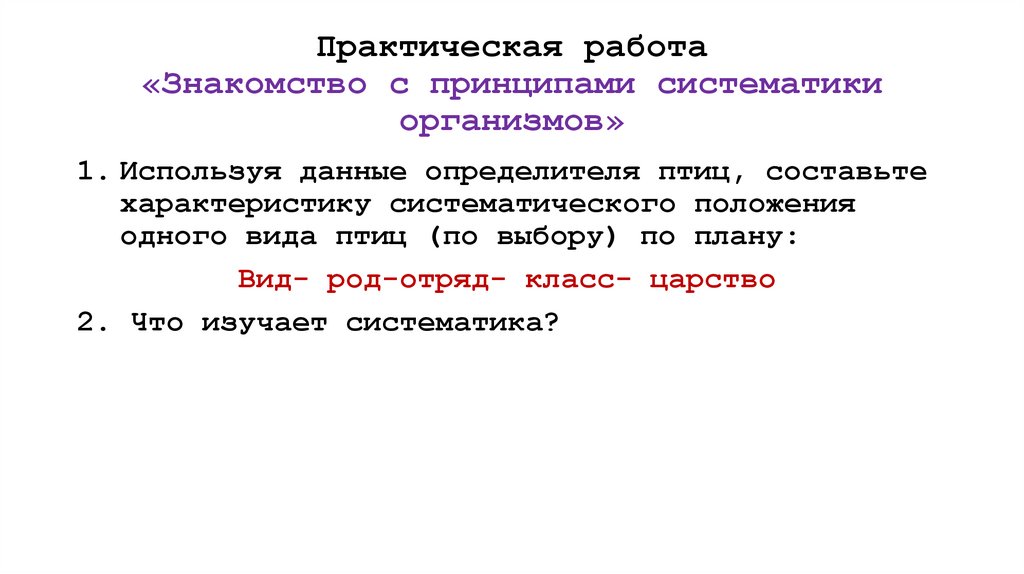 Практическая работа
«Знакомство с принципами систематики организмов»

1. Используя данные определителя птиц, составьте характеристику систематического положения одного вида птиц (по выбору) по плану:

Вид- род-отряд- класс- царство

2. Что изучает систематика?